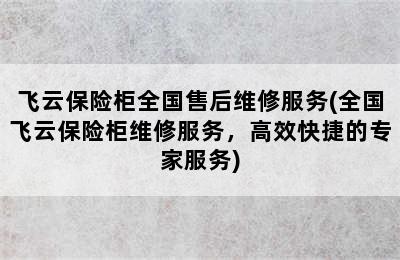 飞云保险柜全国售后维修服务(全国飞云保险柜维修服务，高效快捷的专家服务)